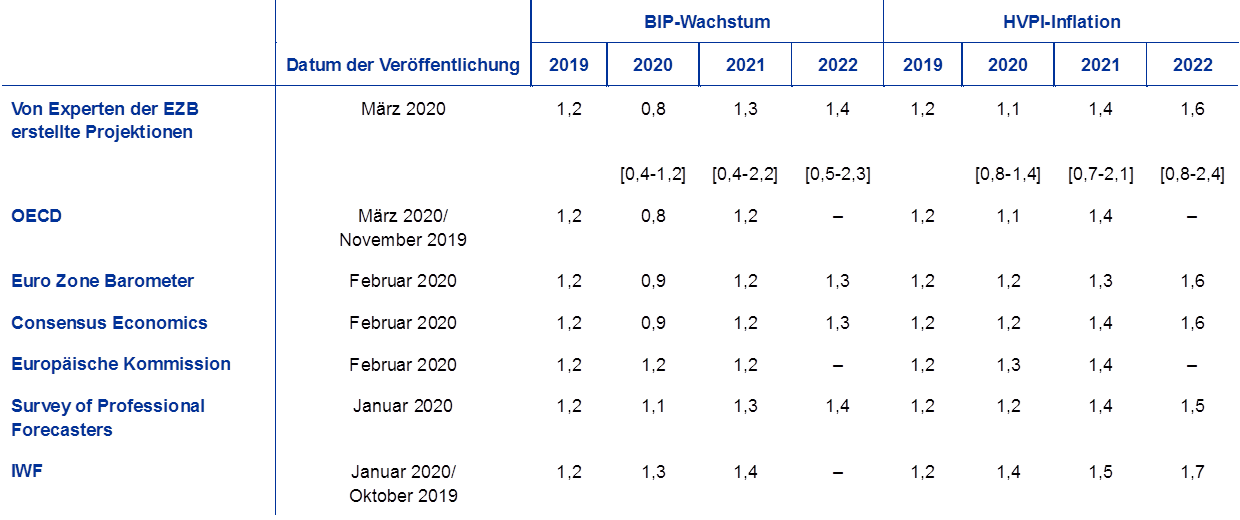 |  |  | BIP-Wachstum |  |  |  | HVPI-Inflation |  |  |  |
|---|---|---|---|---|---|---|---|---|---|
|  | Datum der Veröffentlichung | 2019 | 2020 | 2021 | 2022 | 2019 | 2020 | 2021 | 2022 |
| Von Experten der EZB erstellte Projektionen | März 2020 | 1,2 | 0,8 | 1,3 | 1,4 | 1,2 | 1,1 | 1,4 | 1,6 |
|  |  |  | [0,4-1,2] | [0,4-2,2] | [0,5-2,3] |  | [0,8-1,4] | [0,7-2,1] | [0,8-2,4] |
| OECD | März 2020/ November 2019 | 1,2 | 0,8 | 1,2 | – | 1,2 | 1,1 | 1,4 | – |
| Euro Zone Barometer | Februar 2020 | 1,2 | 0,9 | 1,2 | 1,3 | 1,2 | 1,2 | 1,3 | 1,6 |
| Consensus Economics | Februar 2020 | 1,2 | 0,9 | 1,2 | 1,3 | 1,2 | 1,2 | 1,4 | 1,6 |
| Europäische Kommission | Februar 2020 | 1,2 | 1,2 | 1,2 | – | 1,2 | 1,3 | 1,4 | – |
| Survey of Professional Forecasters | Januar 2020 | 1,2 | 1,1 | 1,3 | 1,4 | 1,2 | 1,2 | 1,4 | 1,5 |
| IWF | Januar 2020/ Oktober 2019 | 1,2 | 1,3 | 1,4 | – | 1,2 | 1,4 | 1,5 | 1,7 |